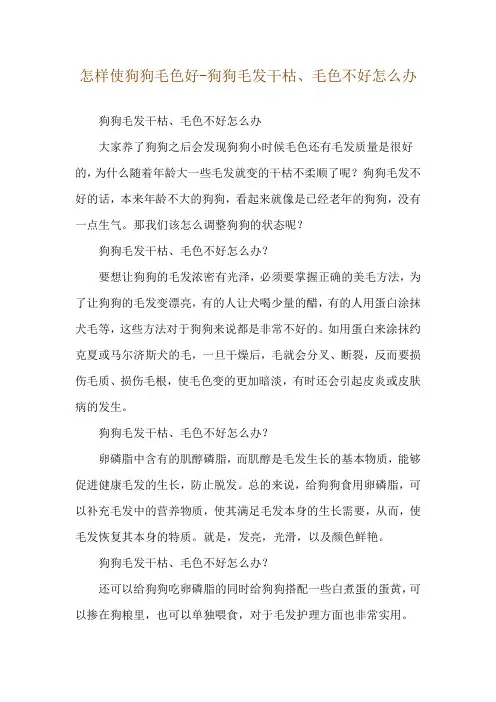 怎样使狗狗毛色好-狗狗毛发干枯、毛色不好怎么办

狗狗毛发干枯、毛色不好怎么办

大家养了狗狗之后会发现狗狗小时候毛色还有毛发质量是很好的，为什么随着年龄大一些毛发就变的干枯不柔顺了呢？狗狗毛发不好的话，本来年龄不大的狗狗，看起来就像是已经老年的狗狗，没有一点生气。那我们该怎么调整狗狗的状态呢？

狗狗毛发干枯、毛色不好怎么办？

要想让狗狗的毛发浓密有光泽，必须要掌握正确的美毛方法，为了让狗狗的毛发变漂亮，有的人让犬喝少量的醋，有的人用蛋白涂抹犬毛等，这些方法对于狗狗来说都是非常不好的。如用蛋白来涂抹约克夏或马尔济斯犬的毛，一旦干燥后，毛就会分叉、断裂，反而要损伤毛质、损伤毛根，使毛色变的更加暗淡，有时还会引起皮炎或皮肤病的发生。

狗狗毛发干枯、毛色不好怎么办？

卵磷脂中含有的肌醇磷脂，而肌醇是毛发生长的基本物质，能够促进健康毛发的生长，防止脱发。总的来说，给狗狗食用卵磷脂，可以补充毛发中的营养物质，使其满足毛发本身的生长需要，从而，使毛发恢复其本身的特质。就是，发亮，光滑，以及颜色鲜艳。

狗狗毛发干枯、毛色不好怎么办？

还可以给狗狗吃卵磷脂的同时给狗狗搭配一些白煮蛋的蛋黄，可以掺在狗粮里，也可以单独喂食，对于毛发护理方面也非常实用。